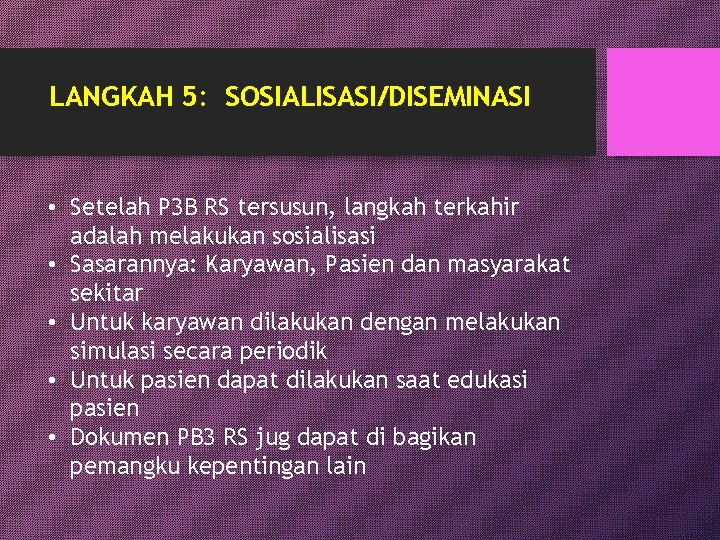 LANGKAH 5: SOSIALISASI/DISEMINASI

• Setelah P3B RS tersusun, langkah terkahir adalah melakukan sosialisasi
• Sasarannya: Karyawan, Pasien dan masyarakat sekitar
• Untuk karyawan dilakukan dengan melakukan simulasi secara periodik
• Untuk pasien dapat dilakukan saat edukasi pasien
• Dokumen PB3 RS jug dapat di bagikan pemangku kepentingan lain